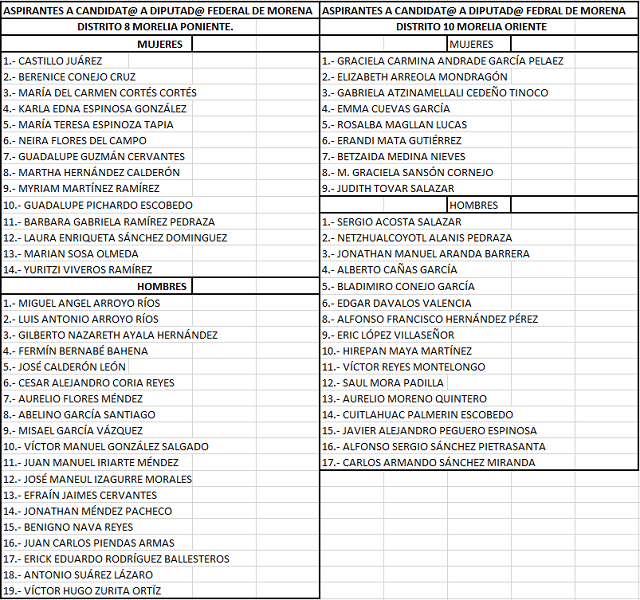 ASPIRANTES A CANDIDAT@ A DIPUTAD@ FEDERAL DE MORENA
DISTRITO 8 MORELIA PONIENTE.

MUJERES

1.- CASTILLO JUÁREZ
2.- BERENICE CONEJO CRUZ
3.- MARÍA DEL CARMEN CORTÉS CORTÉS
4.- KARLA EDNA ESPINOSA GONZÁLEZ
5.- MARÍA TERESA ESPINOZA TAPIA
6.- NEIRA FLORES DEL CAMPO
7.- GUADALUPE GUZMÁN CERVANTES
8.- MARTHA HERNÁNDEZ CALDERÓN
9.- MYRIAM MARTÍNEZ RAMÍREZ
10.- GUADALUPE PICHARDO ESCOBEDO
11.- BARBARA GABRIELA RAMÍREZ PEDRAZA
12.- LAURA ENRIQUETA SÁNCHEZ DOMINGUEZ
13.- MARIAN SOSA OLMEDA
14.- YURITZI VIVEROS RAMÍREZ

HOMBRES

1.- MIGUEL ANGEL ARROYO RÍOS
2.- LUIS ANTONIO ARROYO RÍOS
3.- GILBERTO NAZARETH AYALA HERNÁNDEZ
4.- FERMÍN BERNABÉ BAHENA
5.- JOSÉ CALDERÓN LEÓN
6.- CESAR ALEJANDRO CORIA REYES
7.- AURELIO FLORES MÉNDEZ
8.- ABELINO GARCÍA SANTIAGO
9.- MISAEL GARCÍA VÁZQUEZ
10.- VÍCTOR MANUEL GONZÁLEZ SALGADO
11.- JUAN MANUEL IRIARTE MÉNDEZ
12.- JOSÉ MANEUL IZAGURRE MORALES
13.- EFRAÍN JAIMES CERVANTES
14.- JONATHAN MÉNDEZ PACHECO
15.- BENIGNO NAVA REYES
16.- JUAN CARLOS PIENDAS ARMAS
17.- ERICK EDUARDO RODRÍGUEZ BALLESTEROS
18.- ANTONIO SUÁREZ LÁZARO
19.- VÍCTOR HUGO ZURITA ORTÍZ

ASPIRANTES A CANDIDAT@ A DIPUTAD@ FEDRAL DE MORENA
DISTRITO 10 MORELIA ORIENTE

MUJERES

1.- GRACIELA CARMINA ANDRADE GARCÍA PELAEZ
2.- ELIZABETH ARREOLA MONDRAGÓN
3.- GABRIELA ATZINAMELLALI CEDEÑO TINOCO
4.- EMMA CUEVAS GARCÍA
5.- ROSALBA MAGLLAN LUCAS
6.- ERANDI MATA GUTIÉRREZ
7.- BETZAIDA MEDINA NIEVES
8.- M. GRACIELA SANSÓN CORNEJO
9.- JUDITH TOVAR SALAZAR

HOMBRES

1.- SERGIO ACOSTA SALAZAR
2.- NETZHUALCOYOTL ALANIS PEDRAZA
3.- JONATHAN MANUEL ARANDA BARRERA
4.- ALBERTO CAÑAS GARCÍA
5.- BLADIMIRO CONEJO GARCÍA
6.- EDGAR DAVALOS VALENCIA
8.- ALFONSO FRANCISCO HERNÁNDEZ PÉREZ
9.- ERIC LÓPEZ VILLASEÑOR
10.- HIREPAN MAYA MARTÍNEZ
11.- VÍCTOR REYES MONTELONGO
12.- SAUL MORA PADILLA
13.- AURELIO MORENO QUINTERO
14.- CUITLAHUAC PALMERIN ESCOBEDO
15.- JAVIER ALEJANDRO PEGUERO ESPINOSA
16.- ALFONSO SERGIO SÁNCHEZ PIETRASANTA
17.- CARLOS ARMANDO SÁNCHEZ MIRANDA